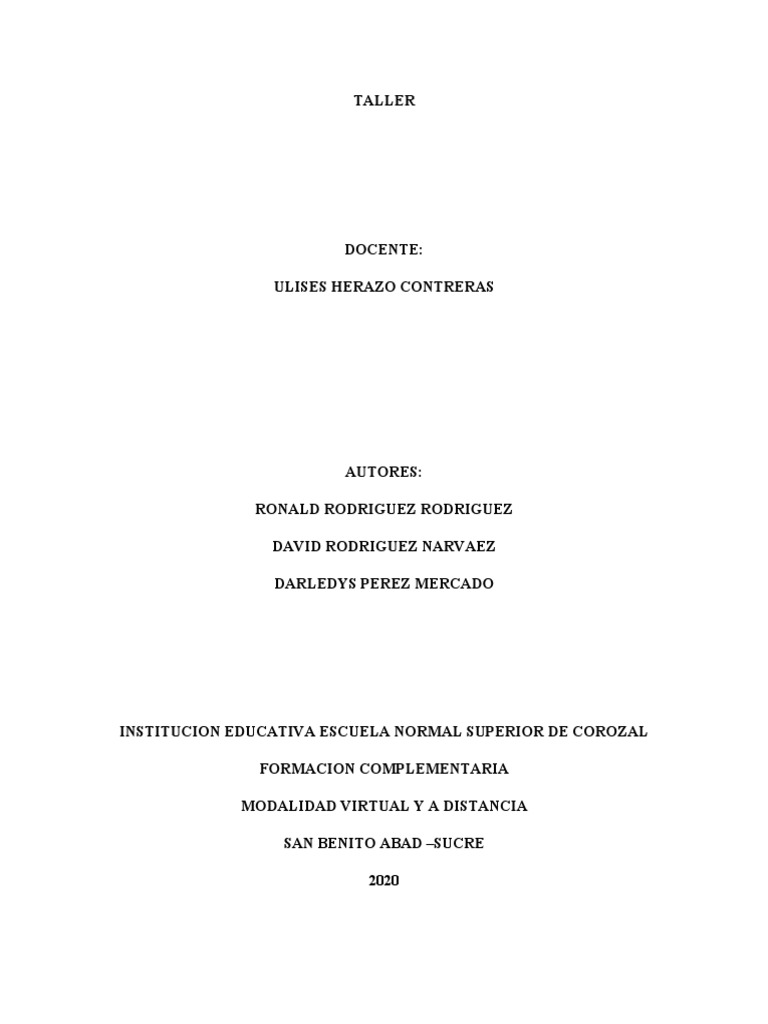 TALLER

DOCENTE:

ULISES HERAZO CONTRERAS

AUTORES:

RONALD RODRIGUEZ RODRIGUEZ

DAVID RODRIGUEZ NARVAEZ

DARLEDYS PEREZ MERCADO

INSTITUCION EDUCATIVA ESCUELA NORMAL SUPERIOR DE COROZAL

FORMACION COMPLEMENTARIA

MODALIDAD VIRTUAL Y A DISTANCIA

SAN BENITO ABAD –SUCRE

2020